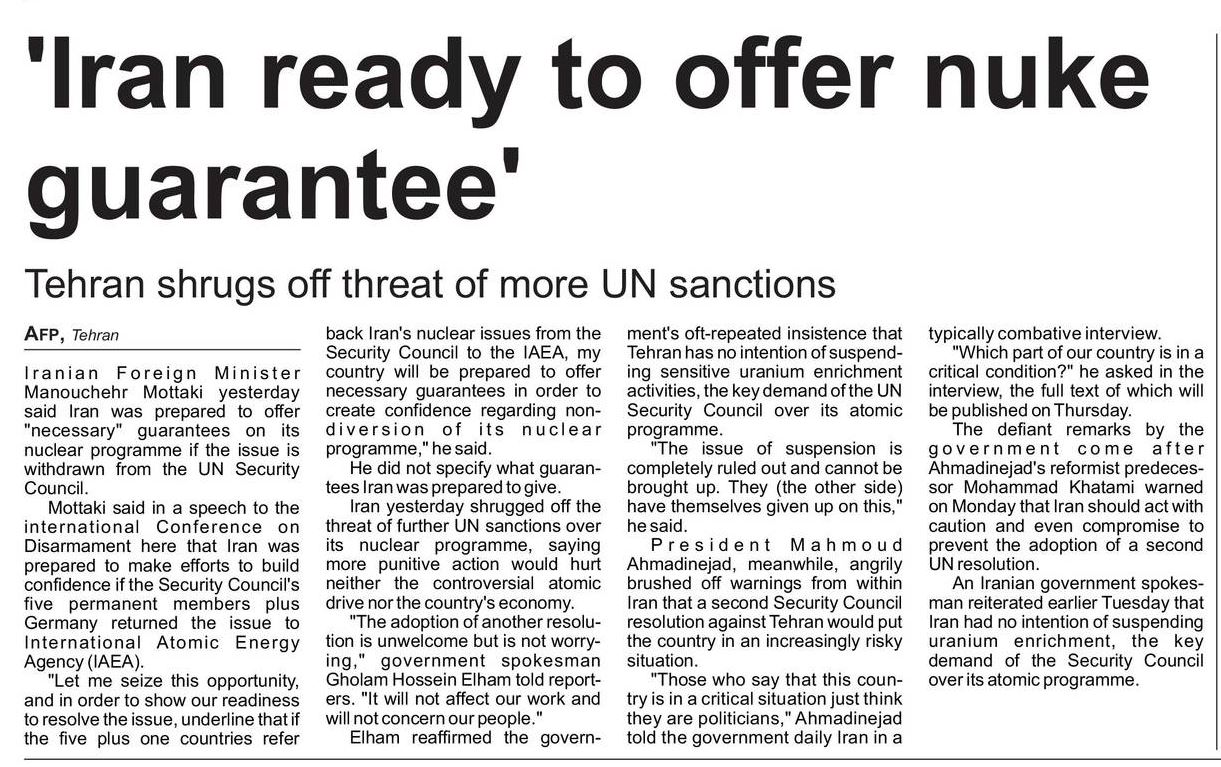 'Iran ready to offer nuke guarantee'

Tehran shrugs off threat of more UN sanctions

AFP, Tehran

Iranian Foreign Minister Manouchehr Mottaki yesterday said Iran was prepared to offer "necessary" guarantees on its nuclear programme if the issue is withdrawn from the UN Security Council.

Mottaki said in a speech to the international Conference on Disarmament here that Iran was prepared to make efforts to build confidence if the Security Council's five permanent members plus Germany returned the issue to International Atomic Energy Agency (IAEA).

"Let me seize this opportunity, and in order to show our readiness to resolve the issue, underline that if the five plus one countries refer back Iran's nuclear issues from the Security Council to the IAEA, my country will be prepared to offer necessary guarantees in order to create confidence regarding non-diversion of its nuclear programme," he said.

He did not specify what guarantees Iran was prepared to give.

Iran yesterday shrugged off the threat of further UN sanctions over its nuclear programme, saying more punitive action would hurt neither the controversial atomic drive nor the country's economy.

"The adoption of another resolution is unwelcome but is not worrying," government spokesman Gholam Hossein Elham told reporters. "It will not affect our work and will not concern our people."

Elham reaffirmed the government's oft-repeated insistence that Tehran has no intention of suspending sensitive uranium enrichment activities, the key demand of the UN Security Council over its atomic programme.

"The issue of suspension is completely ruled out and cannot be brought up. They (the other side) have themselves given up on this," he said.

President Mahmoud Ahmadinejad, meanwhile, angrily brushed off warnings from within Iran that a second Security Council resolution against Tehran would put the country in an increasingly risky situation.

"Those who say that this country is in a critical situation just think they are politicians," Ahmadinejad told the government daily Iran in a typically combative interview.

"Which part of our country is in a critical condition?" he asked in the interview, the full text of which will be published on Thursday.

The defiant remarks by the government come after Ahmadinejad's reformist predecessor Mohammad Khatami warned on Monday that Iran should act with caution and even compromise to prevent the adoption of a second UN resolution.

An Iranian government spokesman reiterated earlier Tuesday that Iran had no intention of suspending uranium enrichment, the key demand of the Security Council over its atomic programme.